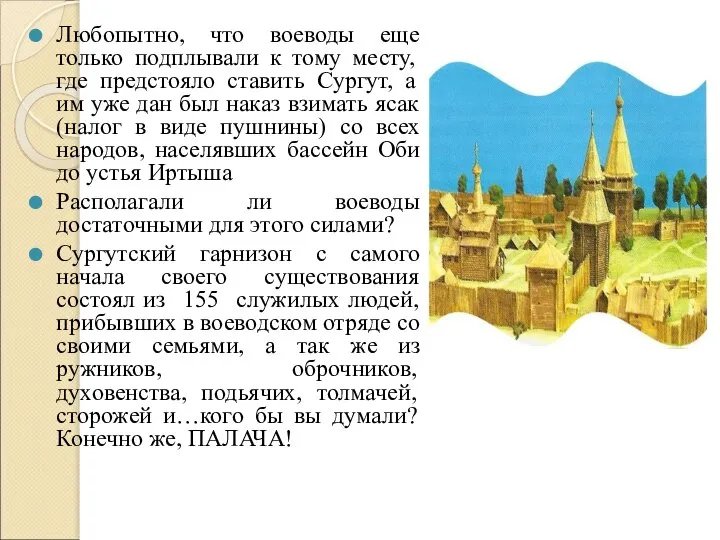 Любопытно, что воеводы еще только подплывали к тому месту, где предстояло ставить Сургут, а им уже дан был наказ взимать ясак (налог в виде пушнины) со всех народов, населявших бассейн Оби до устья Иртыша

Располагали ли воеводы достаточными для этого силами?

Сургутский гарнизон с самого начала своего существования состоял из 155 служилых людей, прибывших в воеводском отряде со своими семьями, а так же из ружников, оброчников, духовенства, подьячих, толмачей, сторожей и…кого бы вы думали? Конечно же, ПАЛАЧА!